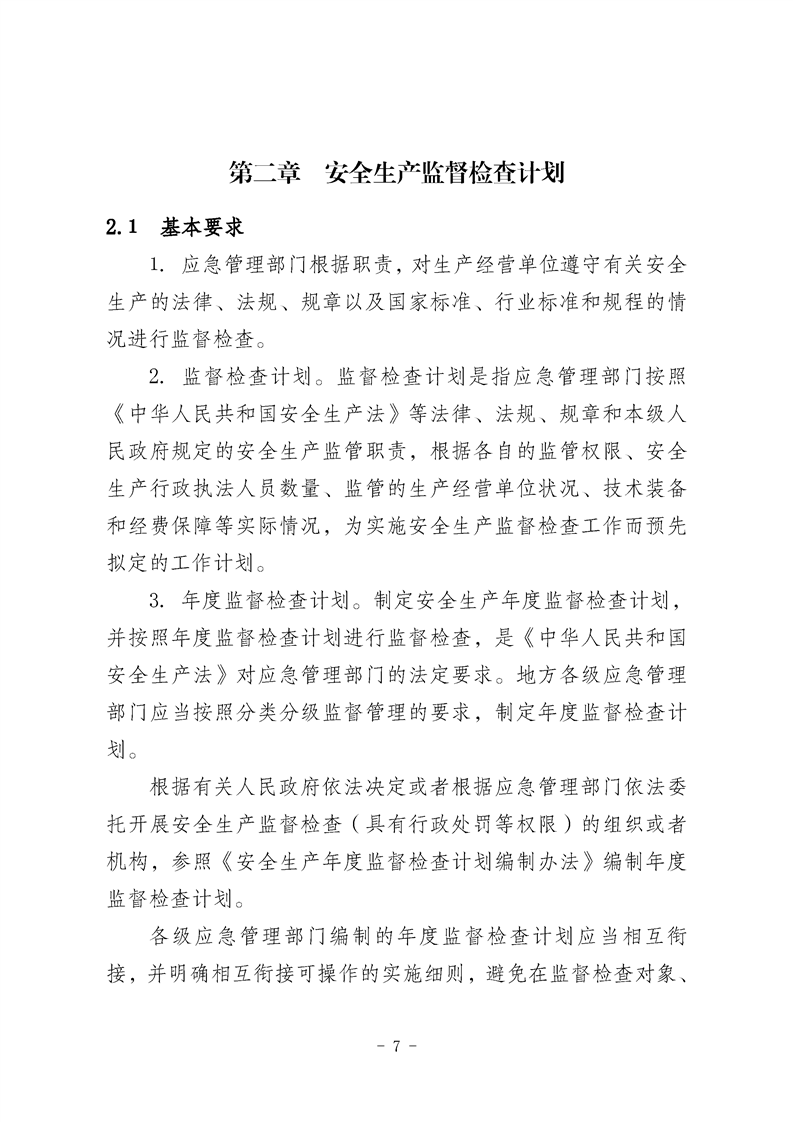 第二章　安全生产监督检查计划

2.1　基本要求

1. 应急管理部门根据职责，对生产经营单位遵守有关安全生产的法律、法规、规章以及国家标准、行业标准和规程的情况进行监督检查。

2. 监督检查计划。监督检查计划是指应急管理部门按照《中华人民共和国安全生产法》等法律、法规、规章和本级人民政府规定的安全生产监管职责，根据各自的监管权限、安全生产行政执法人员数量、监管的生产经营单位状况、技术装备和经费保障等实际情况，为实施安全生产监督检查工作而预先拟定的工作计划。

3. 年度监督检查计划。制定安全生产年度监督检查计划，并按照年度监督检查计划进行监督检查，是《中华人民共和国安全生产法》对应急管理部门的法定要求。地方各级应急管理部门应当按照分类分级监督管理的要求，制定年度监督检查计划。

根据有关人民政府依法决定或者根据应急管理部门依法委托开展安全生产监督检查（具有行政处罚等权限）的组织或者机构，参照《安全生产年度监督检查计划编制办法》编制年度监督检查计划。

各级应急管理部门编制的年度监督检查计划应当相互衔接，并明确相互衔接可操作的实施细则，避免在监督检查对象、

- 7 -